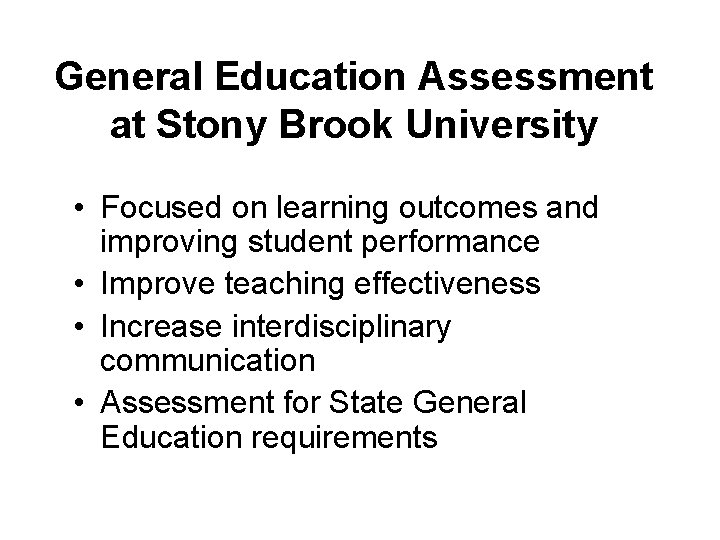 General Education Assessment at Stony Brook University

• Focused on learning outcomes and improving student performance
• Improve teaching effectiveness
• Increase interdisciplinary communication
• Assessment for State General Education requirements